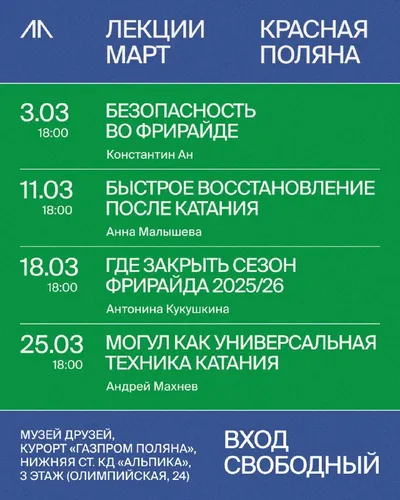 ЛЕКЦИИ
МАРТ

КРАСНАЯ
ПОЛЯНА

3.03
18:00

БЕЗОПАСНОСТЬ
ВО ФРИРАЙДЕ

Константин Ан

11.03
18:00

БЫСТРОЕ ВОССТАНОВЛЕНИЕ
ПОСЛЕ КАТАНИЯ

Анна Малышева

18.03
18:00

ГДЕ ЗАКРЫТЬ СЕЗОН
ФРИРАЙДА 2025/26

Антонина Кукушкина

25.03
18:00

МОГУЛ КАК УНИВЕРСАЛЬНАЯ
ТЕХНИКА КАТАНИЯ

Андрей Махнев

МУЗЕЙ ДРУЗЕЙ,
КУРОРТ «ГАЗПРОМ ПОЛЯНА»,
НИЖНЯЯ СТ. КД «АЛЬПИКА»,
3 ЭТАЖ (ОЛИМПИЙСКАЯ, 24)

ВХОД
СВОБОДНЫЙ